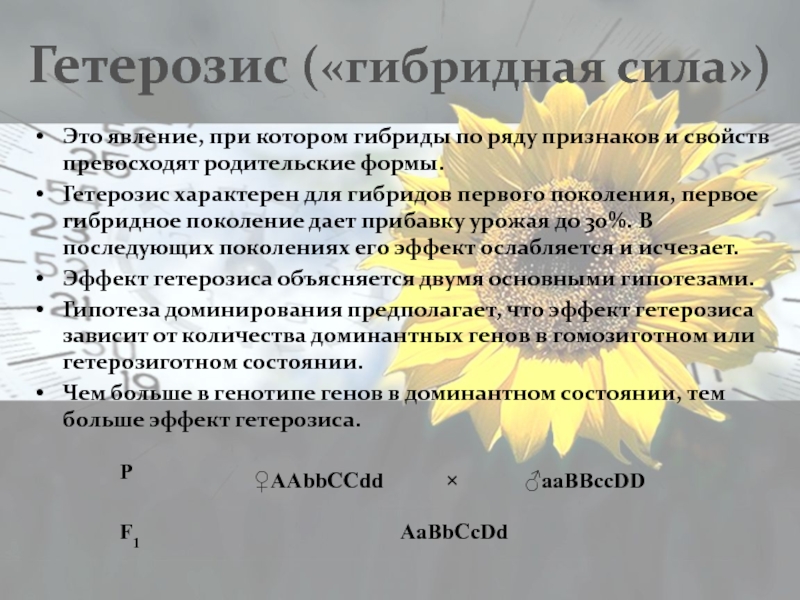 Гетерозис («гибридная сила»)

• Это явление, при котором гибриды по ряду признаков и свойств превосходят родительские формы.
• Гетерозис характерен для гибридов первого поколения, первое гибридное поколение дает прибавку урожая до 30%. В последующих поколениях его эффект ослабляется и исчезает.
• Эффект гетерозиса объясняется двумя основными гипотезами.
• Гипотеза доминирования предполагает, что эффект гетерозиса зависит от количества доминантных генов в гомозиготном или гетерозиготном состоянии.
• Чем больше в генотипе генов в доминантном состоянии, тем больше эффект гетерозиса.

P ♀AAbbCCdd × ♂aaBBccDD

$F_1$ AaBbCcDd